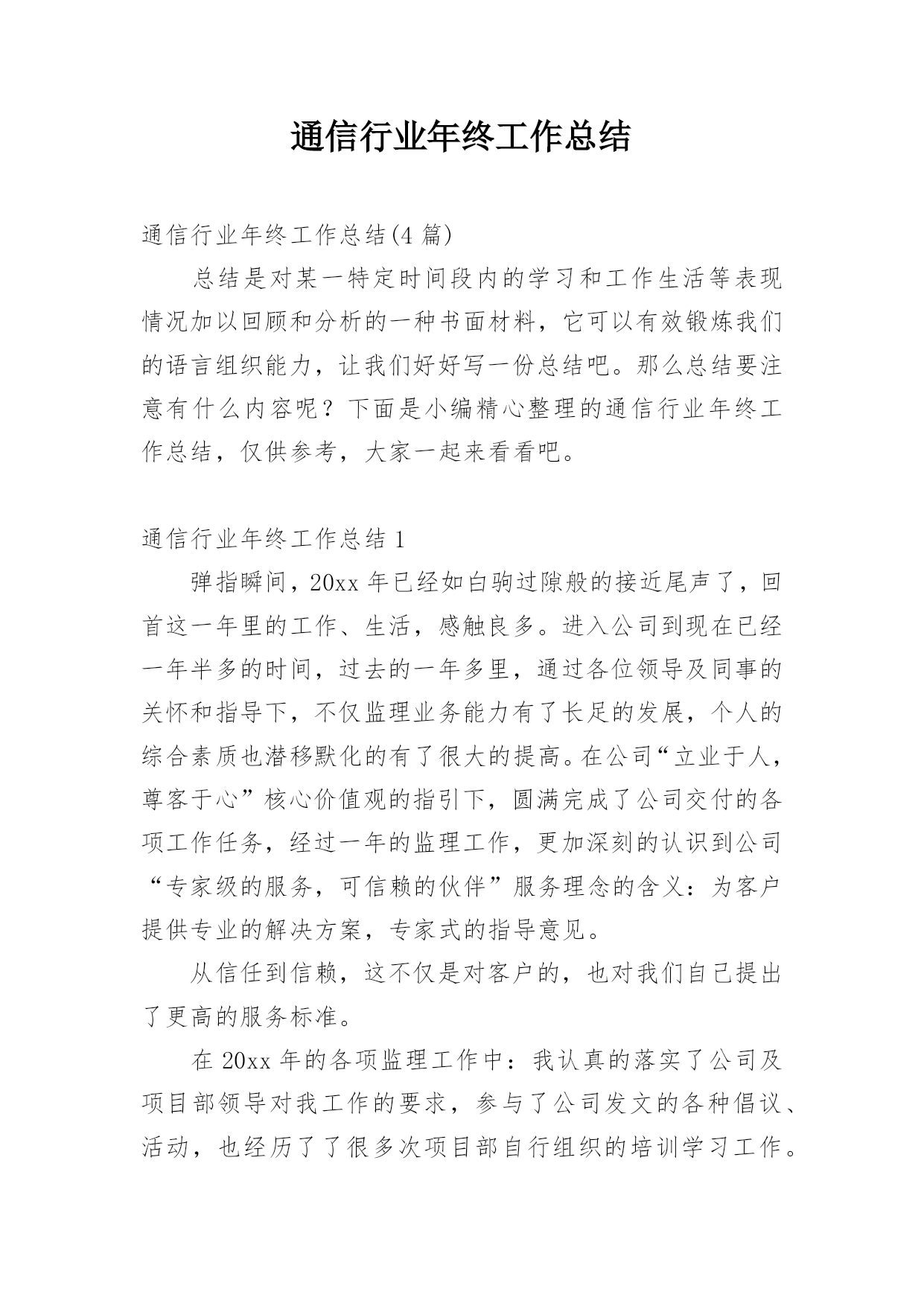 通信行业年终工作总结

通信行业年终工作总结(4 篇)

总结是对某一特定时间段内的学习和工作生活等表现情况加以回顾和分析的一种书面材料，它可以有效锻炼我们的语言组织能力，让我们好好写一份总结吧。那么总结要注意有什么内容呢？下面是小编精心整理的通信行业年终工作总结，仅供参考，大家一起来看看吧。

通信行业年终工作总结 1

弹指瞬间，20xx 年已经如白驹过隙般的接近尾声了，回首这一年里的工作、生活，感触良多。进入公司到现在已经一年半多的时间，过去的一年多里，通过各位领导及同事的关怀和指导下，不仅监理业务能力有了长足的发展，个人的综合素质也潜移默化的有了很大的提高。在公司“立业于人，尊客于心”核心价值观的指引下，圆满完成了公司交付的各项工作任务，经过一年的监理工作，更加深刻的认识到公司“专家级的服务，可信赖的伙伴”服务理念的含义：为客户提供专业的解决方案，专家式的指导意见。

从信任到信赖，这不仅是对客户的，也对我们自己提出了更高的服务标准。

在 20xx 年的各项监理工作中：我认真的落实了公司及项目部领导对我工作的要求，参与了公司发文的各种倡议、活动，也经历了了很多次项目部自行组织的培训学习工作。